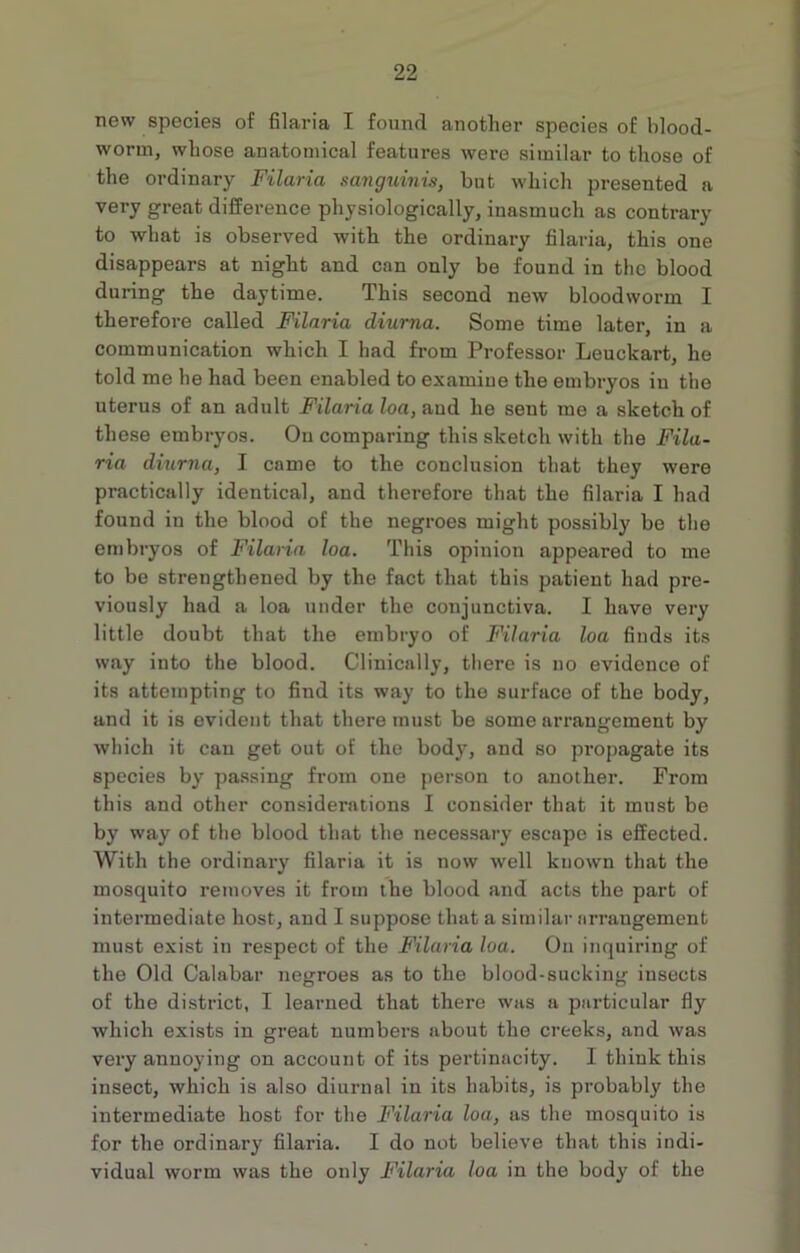 22

new species of filaria I found another species of blood-worm, whose anatomical features were similar to those of the ordinary Filaria sanguinis, but which presented a very great difference physiologically, inasmuch as contrary to what is observed with the ordinary filaria, this one disappears at night and can only be found in the blood during the daytime. This second new bloodworm I therefore called Filaria diurna. Some time later, in a communication which I had from Professor Leuckart, he told me he had been enabled to examine the embryos in the uterus of an adult Filaria loa, and he sent me a sketch of these embryos. On comparing this sketch with the Filaria diurna, I came to the conclusion that they were practically identical, and therefore that the filaria I had found in the blood of the negroes might possibly be the embryos of Filaria loa. This opinion appeared to me to be strengthened by the fact that this patient had previously had a loa under the conjunctiva. I have very little doubt that the embryo of Filaria loa finds its way into the blood. Clinically, there is no evidence of its attempting to find its way to the surface of the body, and it is evident that there must be some arrangement by which it can get out of the body, and so propagate its species by passing from one person to another. From this and other considerations I consider that it must be by way of the blood that the necessary escape is effected. With the ordinary filaria it is now well known that the mosquito removes it from the blood and acts the part of intermediate host, and I suppose that a similar arrangement must exist in respect of the Filaria loa. On inquiring of the Old Calabar negroes as to the blood-sucking insects of the district, I learned that there was a particular fly which exists in great numbers about the creeks, and was very annoying on account of its pertinacity. I think this insect, which is also diurnal in its habits, is probably the intermediate host for the Filaria loa, as the mosquito is for the ordinary filaria. I do not believe that this individual worm was the only Filaria loa in the body of the